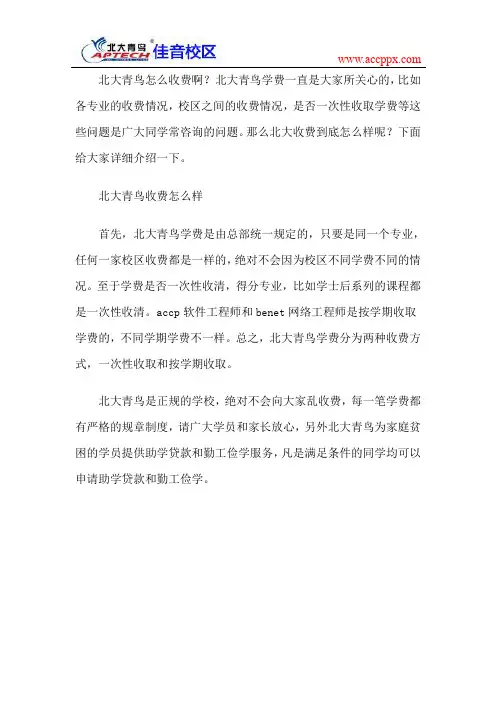 北大青鸟 APTECH 佳音校区

www.accppx.com

北大青鸟怎么收费啊？北大青鸟学费一直是大家所关心的，比如各专业的收费情况，校区之间的收费情况，是否一次性收取学费等这些问题是广大同学常咨询的问题。那么北大收费到底怎么样呢？下面给大家详细介绍一下。

北大青鸟收费怎么样

首先，北大青鸟学费是由总部统一规定的，只要是同一个专业，任何一家校区收费都是一样的，绝对不会因为校区不同学费不同的情况。至于学费是否一次性收清，得分专业，比如学士后系列的课程都是一次性收清。accp 软件工程师和 benet 网络工程师是按学期收取学费的，不同学期学费不一样。总之，北大青鸟学费分为两种收费方式，一次性收取和按学期收取。

北大青鸟是正规的学校，绝对不会向大家乱收费，每一笔学费都有严格的规章制度，请广大学员和家长放心，另外北大青鸟为家庭贫困的学员提供助学贷款和勤工俭学服务，凡是满足条件的同学均可以申请助学贷款和勤工俭学。